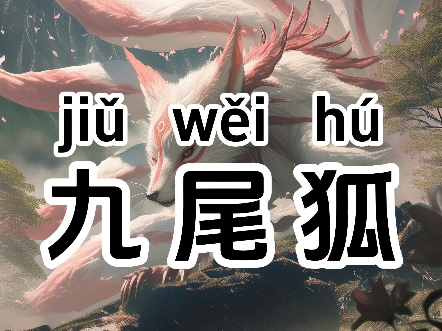 jiǔ wěi hú
九尾狐